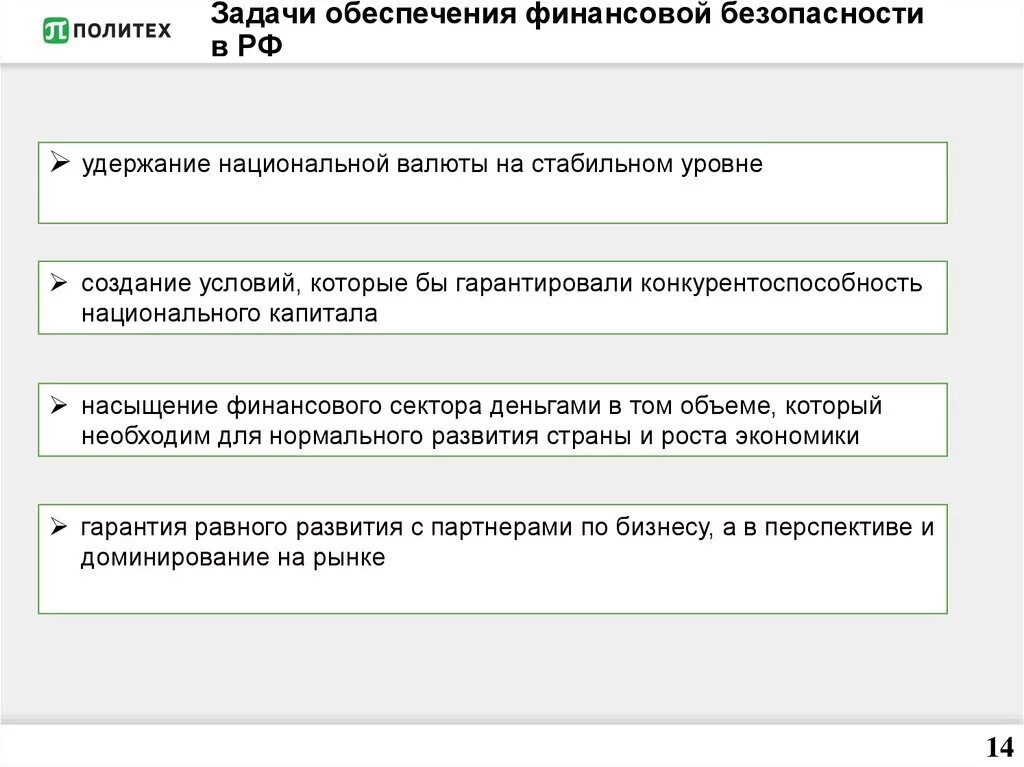 ПОЛИТЕХ

Задачи обеспечения финансовой безопасности в РФ

➢ удержание национальной валюты на стабильном уровне

➢ создание условий, которые бы гарантировали конкурентоспособность национального капитала

➢ насыщение финансового сектора деньгами в том объеме, который необходим для нормального развития страны и роста экономики

➢ гарантия равного развития с партнерами по бизнесу, а в перспективе и доминирование на рынке

14